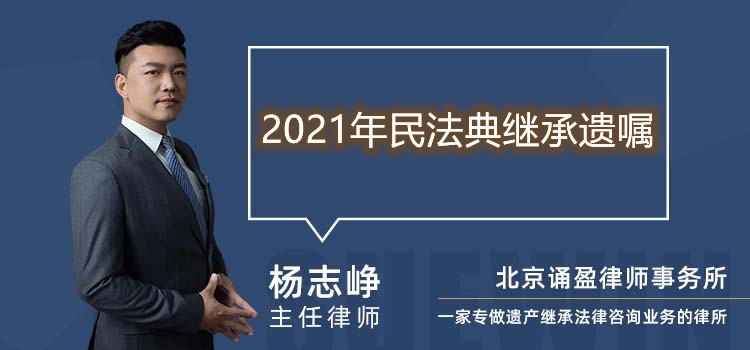 2021年民法典继承遗嘱

杨志峥
主任律师

北京诵盈律师事务所
一家专做遗产继承法律咨询业务的律所